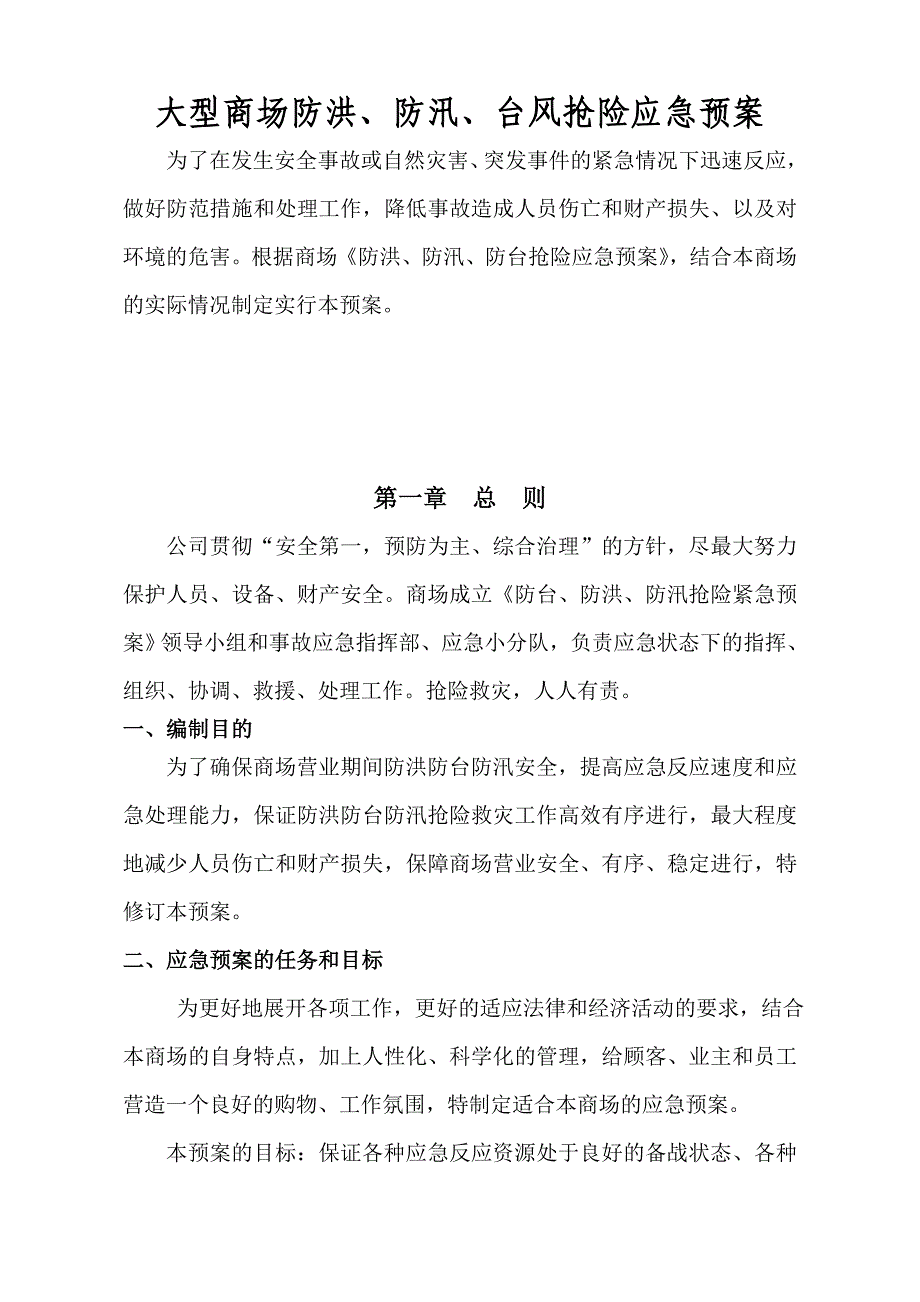 大型商场防洪、防汛、台风抢险应急预案

为了在发生安全事故或自然灾害、突发事件的紧急情况下迅速反应，做好防范措施和处理工作，降低事故造成人员伤亡和财产损失、以及对环境的危害。根据商场《防洪、防汛、防台抢险应急预案》，结合本商场的实际情况制定实行本预案。

第一章　总　则

公司贯彻“安全第一，预防为主、综合治理”的方针，尽最大努力保护人员、设备、财产安全。商场成立《防台、防洪、防汛抢险紧急预案》领导小组和事故应急指挥部、应急小分队，负责应急状态下的指挥、组织、协调、救援、处理工作。抢险救灾，人人有责。

一、编制目的

为了确保商场营业期间防洪防台防汛安全，提高应急反应速度和应急处理能力，保证防洪防台防汛抢险救灾工作高效有序进行，最大程度地减少人员伤亡和财产损失，保障商场营业安全、有序、稳定进行，特修订本预案。

二、应急预案的任务和目标

为更好地展开各项工作，更好的适应法律和经济活动的要求，结合本商场的自身特点，加上人性化、科学化的管理，给顾客、业主和员工营造一个良好的购物、工作氛围，特制定适合本商场的应急预案。

本预案的目标：保证各种应急反应资源处于良好的备战状态、各种